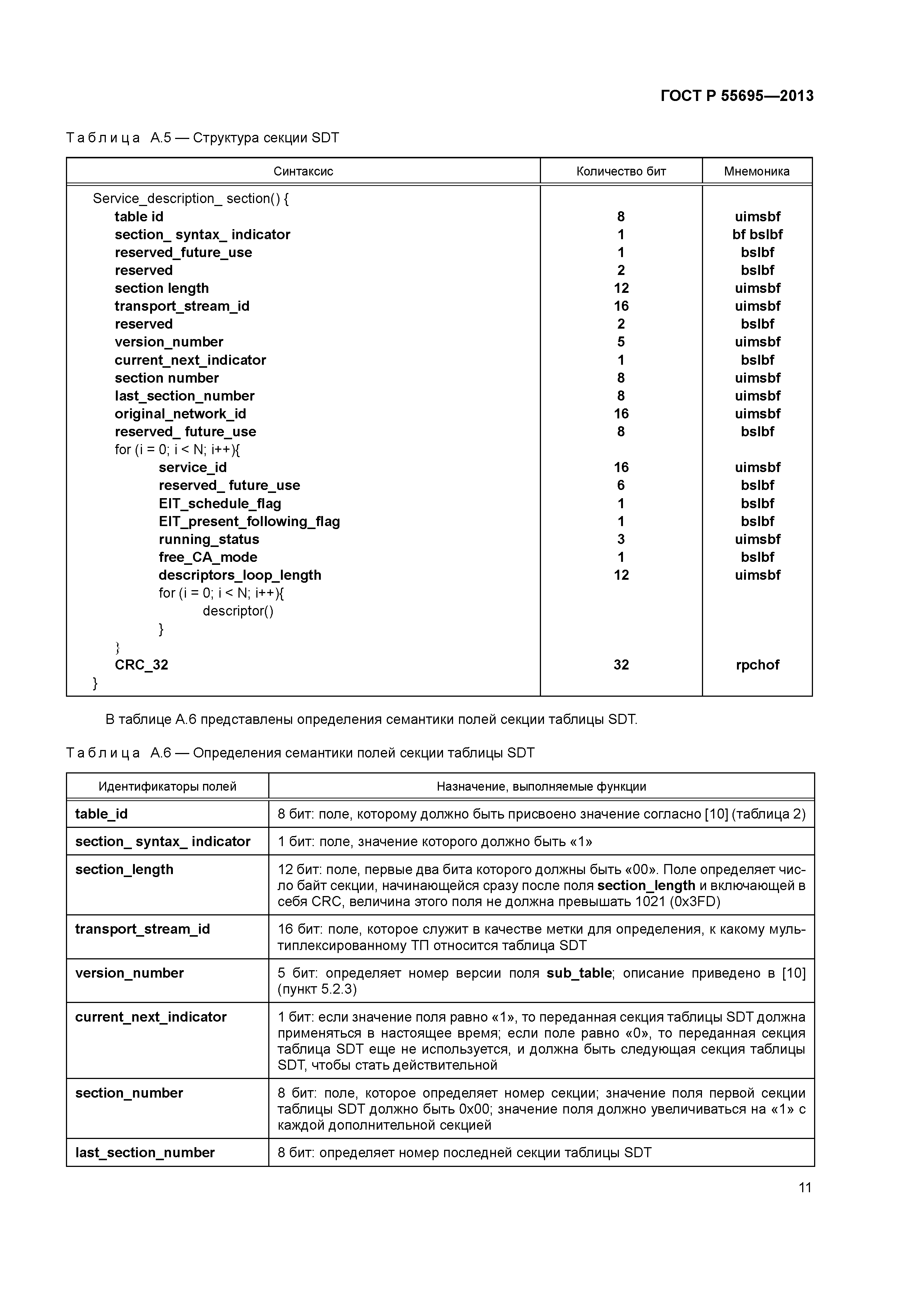 ГОСТ Р 55695—2013

Таблица А.5 — Структура секции SDT

| Синтаксис | Количество бит | Мнемоника |
|---|---|---|
| Service_description_ section() { | | |
| table id | 8 | uimsbf |
| section_ syntax_ indicator | 1 | bf bslbf |
| reserved_future_use | 1 | bslbf |
| reserved | 2 | bslbf |
| section length | 12 | uimsbf |
| transport_stream_id | 16 | uimsbf |
| reserved | 2 | bslbf |
| version_number | 5 | uimsbf |
| current_next_indicator | 1 | bslbf |
| section number | 8 | uimsbf |
| last_section_number | 8 | uimsbf |
| original_network_id | 16 | uimsbf |
| reserved_ future_use | 8 | bslbf |
| for (i = 0; i < N; i++){ | | |
| service_id | 16 | uimsbf |
| reserved_ future_use | 6 | bslbf |
| EIT_schedule_flag | 1 | bslbf |
| EIT_present_following_flag | 1 | bslbf |
| running_status | 3 | uimsbf |
| free_CA_mode | 1 | bslbf |
| descriptors_loop_length | 12 | uimsbf |
| for (i = 0; i < N; i++){ | | |
| descriptor() | | |
| } | | |
| } | | |
| CRC_32 | 32 | rpchof |
| } | | |

В таблице А.6 представлены определения семантики полей секции таблицы SDT.

Таблица А.6 — Определения семантики полей секции таблицы SDT

| Идентификаторы полей | Назначение, выполняемые функции |
|---|---|
| table_id | 8 бит: поле, которому должно быть присвоено значение согласно [10] (таблица 2) |
| section_ syntax_ indicator | 1 бит: поле, значение которого должно быть «1» |
| section_length | 12 бит: поле, первые два бита которого должны быть «00». Поле определяет число байт секции, начинающейся сразу после поля section_length и включающей в себя CRC, величина этого поля не должна превышать 1021 (0x3FD) |
| transport_stream_id | 16 бит: поле, которое служит в качестве метки для определения, к какому мультиплексированному ТП относится таблица SDT |
| version_number | 5 бит: определяет номер версии поля sub_table; описание приведено в [10] (пункт 5.2.3) |
| current_next_indicator | 1 бит: если значение поля равно «1», то переданная секция таблицы SDT должна применяться в настоящее время; если поле равно «0», то переданная секция таблица SDT еще не используется, и должна быть следующая секция таблицы SDT, чтобы стать действительной |
| section_number | 8 бит: поле, которое определяет номер секции; значение поля первой секции таблицы SDT должно быть 0x00; значение поля должно увеличиваться на «1» с каждой дополнительной секцией |
| last_section_number | 8 бит: определяет номер последней секции таблицы SDT |

11